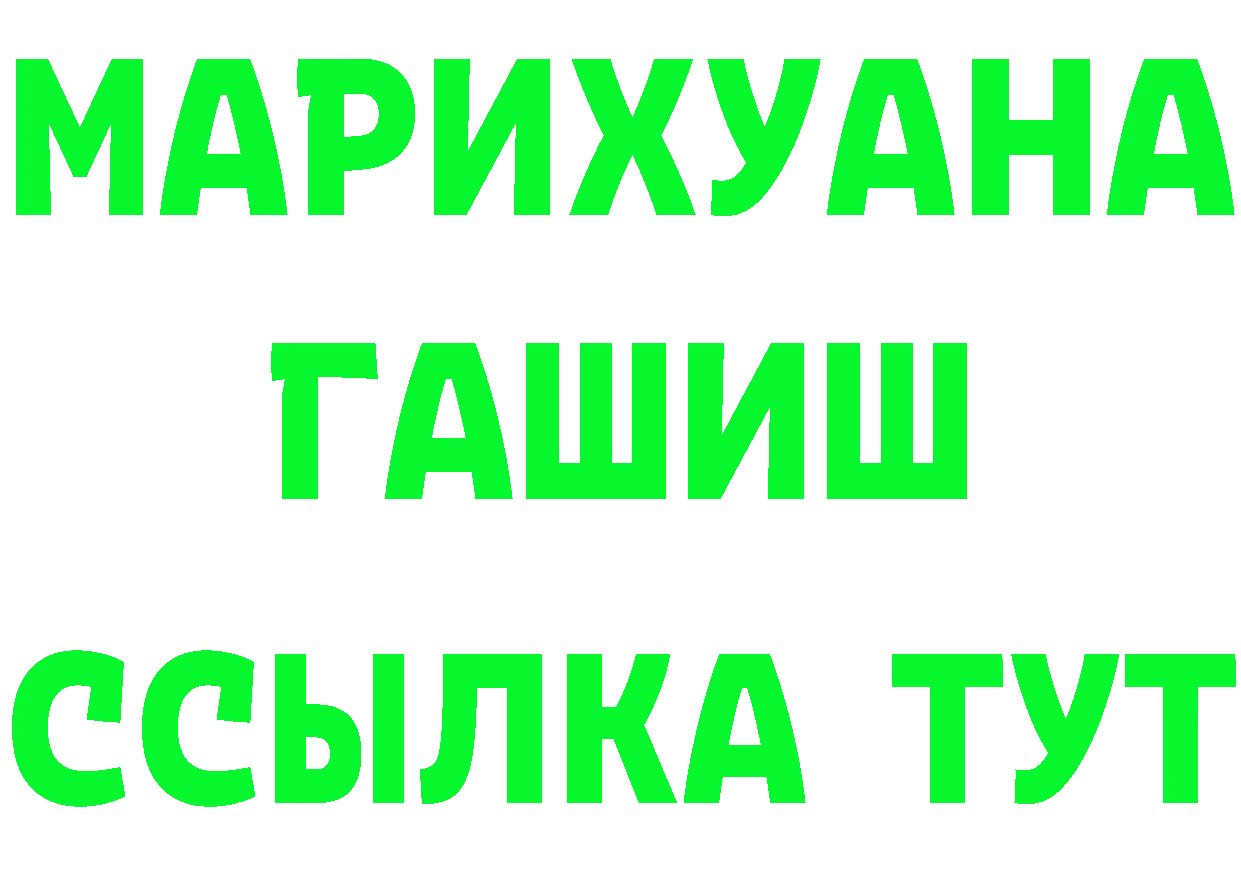 МАРИХУАНА ГАШИШ ССЫЛКА ТУТ